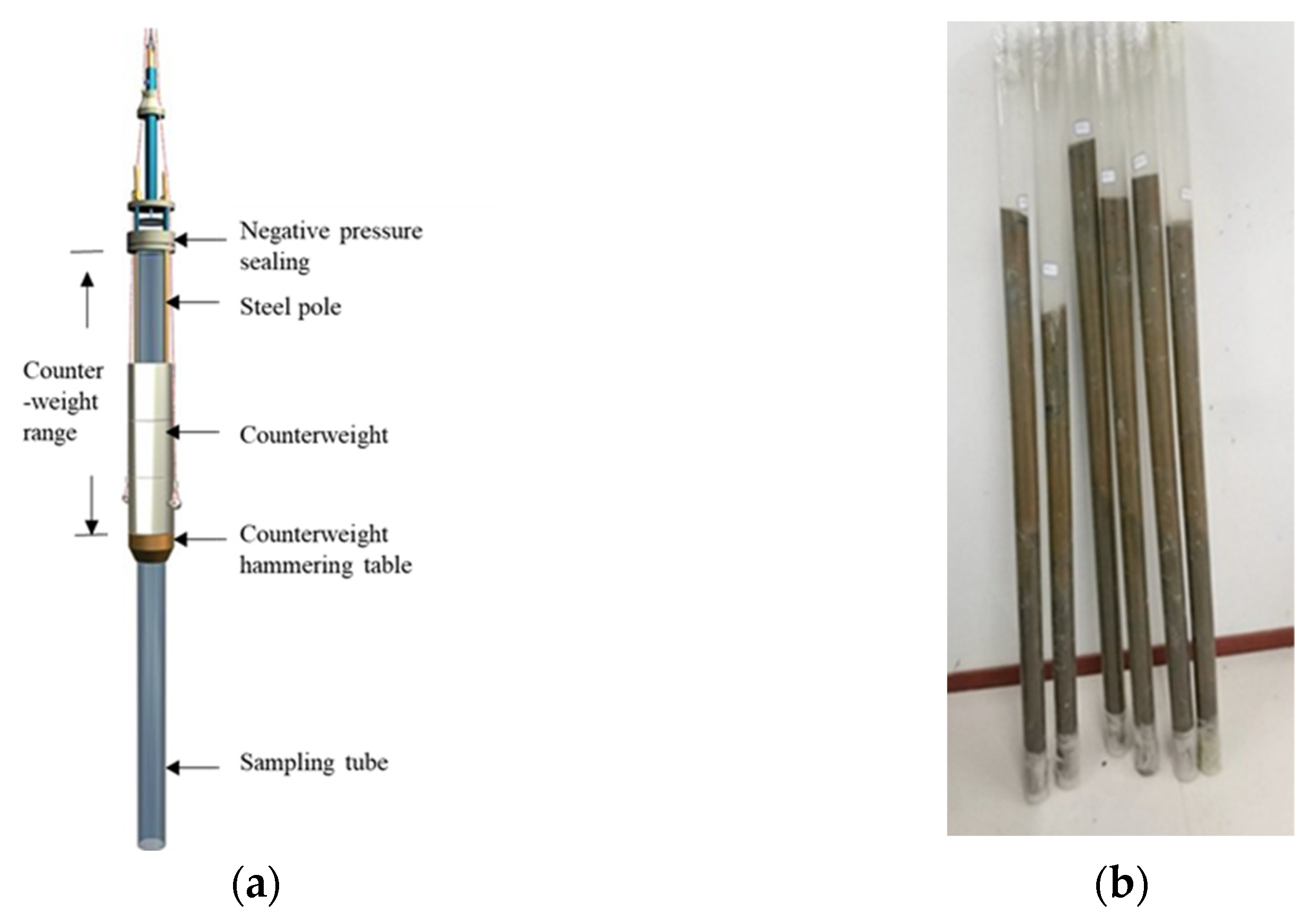 Negative pressure sealing

Steel pole

Counter-weight range

Counterweight

Counterweight hammering table

Sampling tube

(a)

(b)